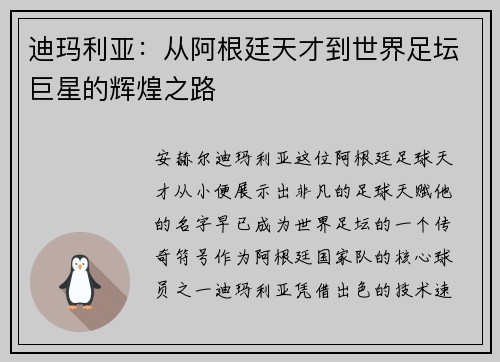 迪玛利亚：从阿根廷天才到世界足坛巨星的辉煌之路

安赫尔迪玛利亚这位阿根廷足球天才从小便展示出非凡的足球天赋他的名字早已成为世界足坛的一个传奇符号作为阿根廷国家队的核心球员之一迪玛利亚凭借出色的技术速